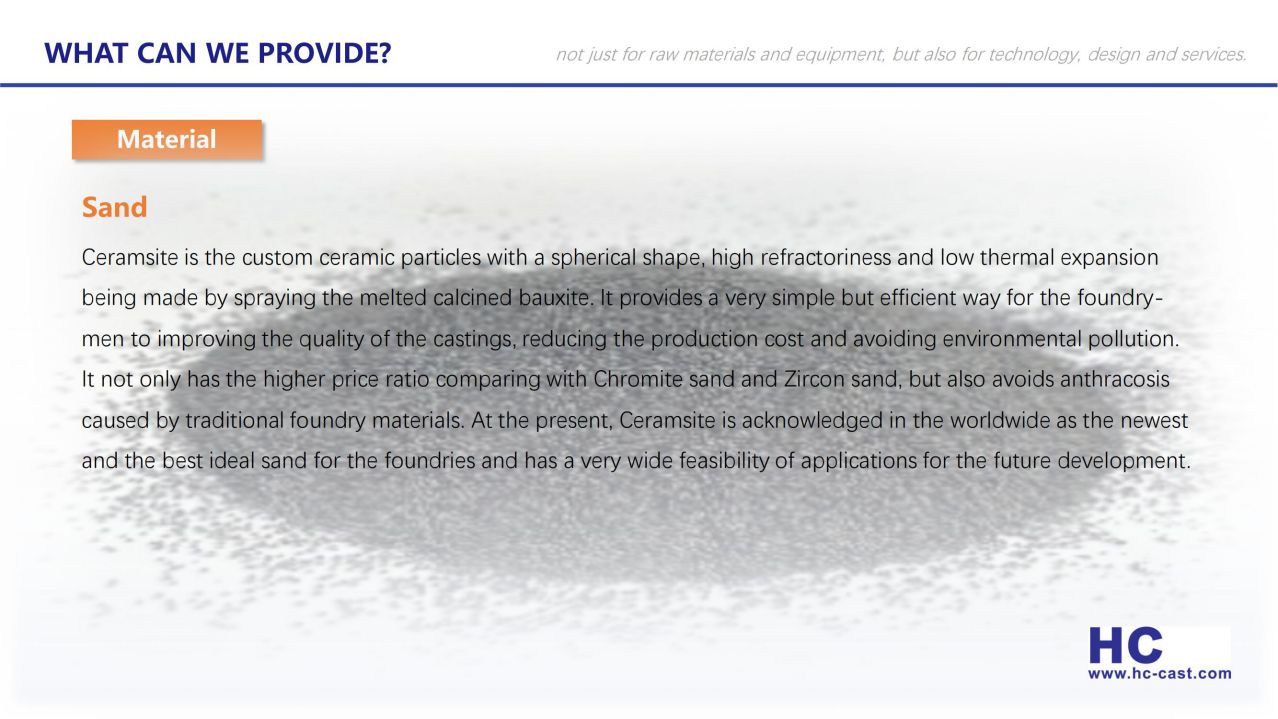 WHAT CAN WE PROVIDE?

not just for raw materials and equipment, but also for technology, design and services.

Material

Sand

Ceramsite is the custom ceramic particles with a spherical shape, high refractoriness and low thermal expansion being made by spraying the melted calcined bauxite. It provides a very simple but efficient way for the foundrymen to improving the quality of the castings, reducing the production cost and avoiding environmental pollution. It not only has the higher price ratio comparing with Chromite sand and Zircon sand, but also avoids anthracosis caused by traditional foundry materials. At the present, Ceramsite is acknowledged in the worldwide as the newest and the best ideal sand for the foundries and has a very wide feasibility of applications for the future development.

HC
www.hc-cast.com